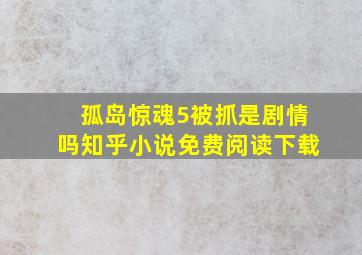 孤岛惊魂5被抓是剧情吗知乎小说免费阅读下载